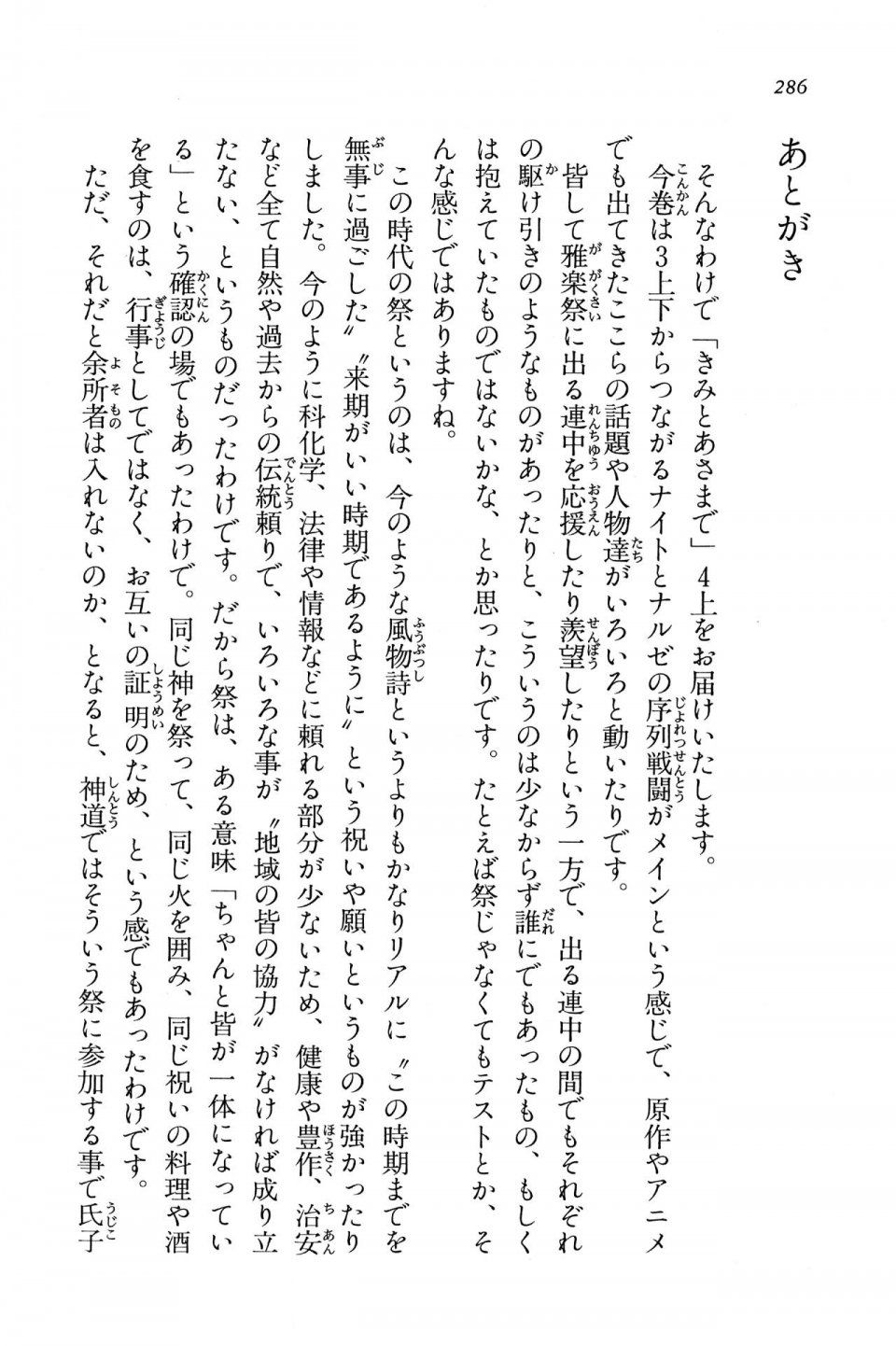 286

あとがき

そんなわけで「きみとあさまで」4上をお届けいたします。
今巻は3上下からつながるナイトとナルゼの序列戦闘がメインという感じで、原作やアニメでも出てきたここらの話題や人物達がいろいろと動いたりです。
皆して雅楽祭に出る連中を応援したり羨望したりという一方で、出る連中の間でもそれぞれの駆け引きのようなものがあったりと、こういうのは少なからず誰にでもあったもの、もしくは抱えていたものではないかな、とか思ったりです。たとえば祭じゃなくてもテストとか、そんな感じではありますね。

この時代の祭というのは、今のような風物詩というよりもかなりリアルに〝この時期までを無事に過ごした〟〝来期がいい時期であるように〟という祝いや願いというものが強かったりしました。今のように科化学、法律や情報などに頼れる部分が少ないため、健康や豊作、治安など全て自然や過去からの伝統頼りで、いろいろな事が〝地域の皆の協力〟がなければ成り立たない、というものだったわけです。だから祭は、ある意味「ちゃんと皆が一体になっている」という確認の場でもあったわけで。同じ神を祭って、同じ火を囲み、同じ祝いの料理や酒を食すのは、行事としてではなく、お互いの証明のため、という感でもあったわけです。
ただ、それだと余所者は入れないのか、となると、神道ではそういう祭に参加する事で氏子